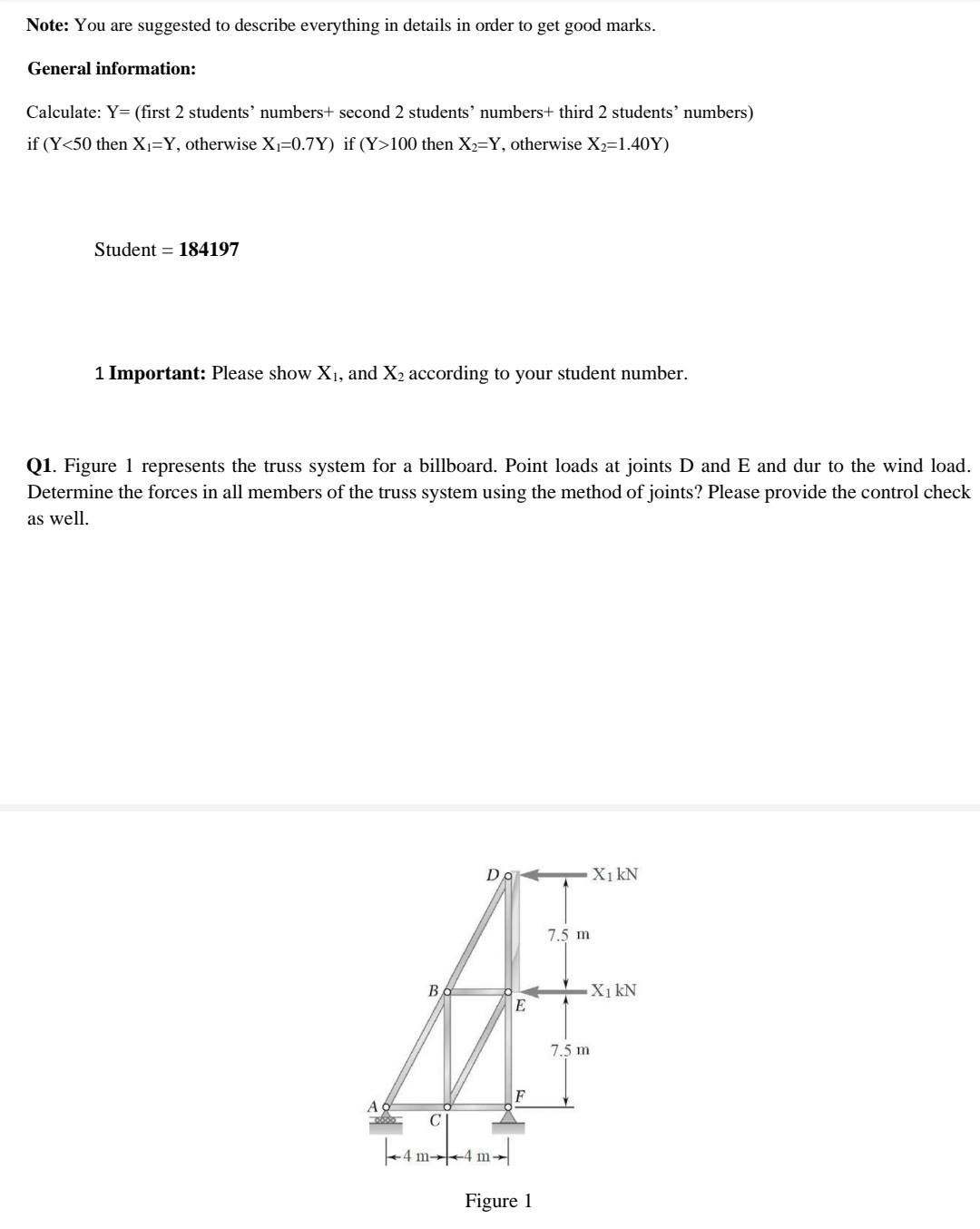 **Note:** You are suggested to describe everything in details in order to get good marks.

**General information:**

Calculate: Y= (first 2 students' numbers+ second 2 students' numbers+ third 2 students' numbers)

if (Y<50 then $X_1$=Y, otherwise $X_1$=0.7Y) if (Y>100 then $X_2$=Y, otherwise $X_2$=1.40Y)

Student = **184197**

1 **Important:** Please show $X_1$, and $X_2$ according to your student number.

**Q1**. Figure 1 represents the truss system for a billboard. Point loads at joints D and E and dur to the wind load. Determine the forces in all members of the truss system using the method of joints? Please provide the control check as well.

D
$X_1$ kN
7.5 m
B
E
$X_1$ kN
7.5 m
A
C
F
4 m
4 m

Figure 1